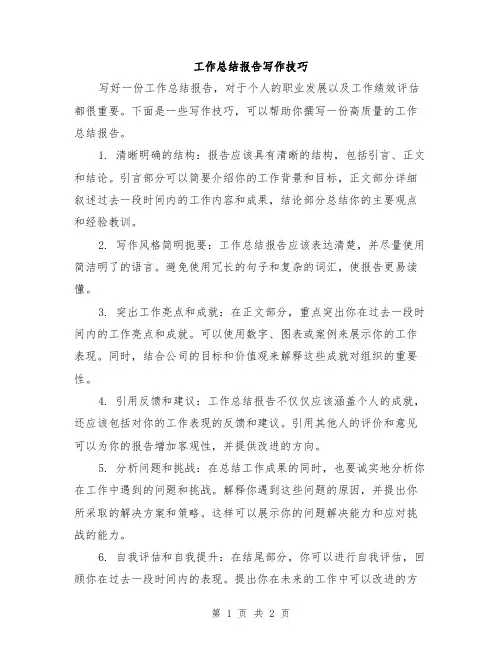 工作总结报告写作技巧

写好一份工作总结报告，对于个人的职业发展以及工作绩效评估都很重要。下面是一些写作技巧，可以帮助你撰写一份高质量的工作总结报告。

1. 清晰明确的结构：报告应该具有清晰的结构，包括引言、正文和结论。引言部分可以简要介绍你的工作背景和目标，正文部分详细叙述过去一段时间内的工作内容和成果，结论部分总结你的主要观点和经验教训。

2. 写作风格简明扼要：工作总结报告应该表达清楚，并尽量使用简洁明了的语言。避免使用冗长的句子和复杂的词汇，使报告更易读懂。

3. 突出工作亮点和成就：在正文部分，重点突出你在过去一段时间内的工作亮点和成就。可以使用数字、图表或案例来展示你的工作表现。同时，结合公司的目标和价值观来解释这些成就对组织的重要性。

4. 引用反馈和建议：工作总结报告不仅仅应该涵盖个人的成就，还应该包括对你的工作表现的反馈和建议。引用其他人的评价和意见可以为你的报告增加客观性，并提供改进的方向。

5. 分析问题和挑战：在总结工作成果的同时，也要诚实地分析你在工作中遇到的问题和挑战。解释你遇到这些问题的原因，并提出你所采取的解决方案和策略。这样可以展示你的问题解决能力和应对挑战的能力。

6. 自我评估和自我提升：在结尾部分，你可以进行自我评估，回顾你在过去一段时间内的表现。提出你在未来的工作中可以改进的方

第 1 页 共 2 页